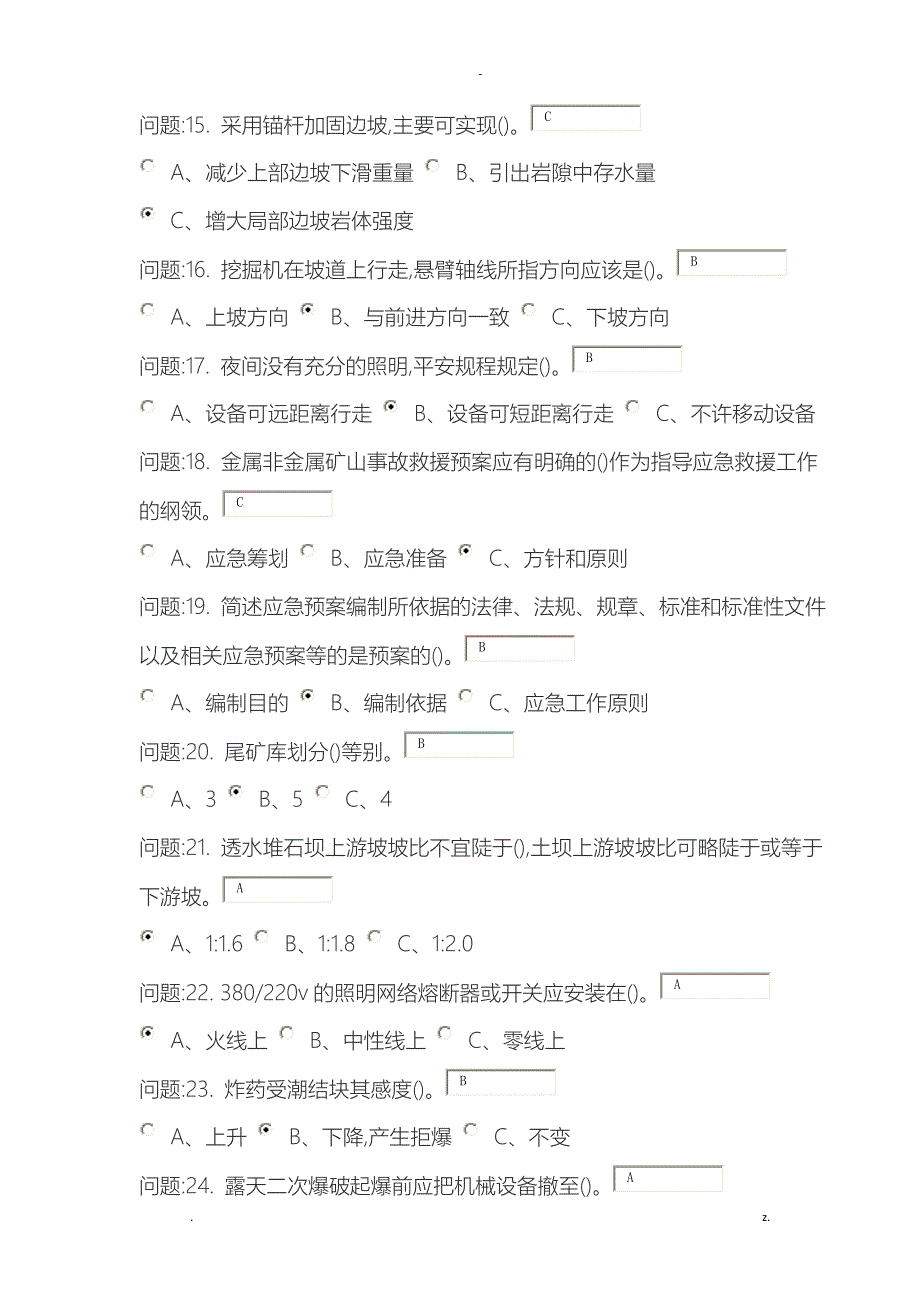 -

问题:15. 采用锚杆加固边坡,主要可实现()。 C

A、减少上部边坡下滑重量 B、引出岩隙中存水量

C、增大局部边坡岩体强度

问题:16. 挖掘机在坡道上行走,悬臂轴线所指方向应该是()。 B

A、上坡方向 B、与前进方向一致 C、下坡方向

问题:17. 夜间没有充分的照明,平安规程规定()。 B

A、设备可远距离行走 B、设备可短距离行走 C、不许移动设备

问题:18. 金属非金属矿山事故救援预案应有明确的()作为指导应急救援工作的纲领。 C

A、应急筹划 B、应急准备 C、方针和原则

问题:19. 简述应急预案编制所依据的法律、法规、规章、标准和标准性文件以及相关应急预案等的是预案的()。 B

A、编制目的 B、编制依据 C、应急工作原则

问题:20. 尾矿库划分()等别。 B

A、3 B、5 C、4

问题:21. 透水堆石坝上游坡坡比不宜陡于(),土坝上游坡坡比可略陡于或等于下游坡。 A

A、1:1.6 B、1:1.8 C、1:2.0

问题:22. 380/220v 的照明网络熔断器或开关应安装在()。 A

A、火线上 B、中性线上 C、零线上

问题:23. 炸药受潮结块其感度()。 B

A、上升 B、下降,产生拒爆 C、不变

问题:24. 露天二次爆破起爆前应把机械设备撤至()。 A

. z.